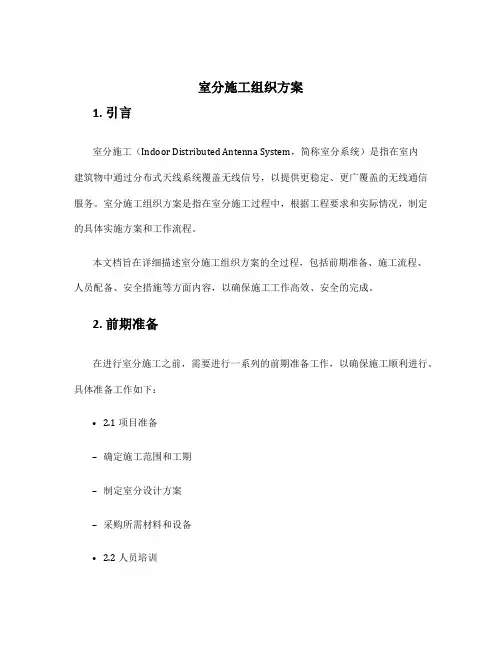 室分施工组织方案

1. 引言

室分施工（Indoor Distributed Antenna System，简称室分系统）是指在室内建筑物中通过分布式天线系统覆盖无线信号，以提供更稳定、更广覆盖的无线通信服务。室分施工组织方案是指在室分施工过程中，根据工程要求和实际情况，制定的具体实施方案和工作流程。

本文档旨在详细描述室分施工组织方案的全过程，包括前期准备、施工流程、人员配备、安全措施等方面内容，以确保施工工作高效、安全的完成。

2. 前期准备

在进行室分施工之前，需要进行一系列的前期准备工作，以确保施工顺利进行。具体准备工作如下：

• 2.1 项目准备

– 确定施工范围和工期

– 制定室分设计方案

– 采购所需材料和设备

• 2.2 人员培训